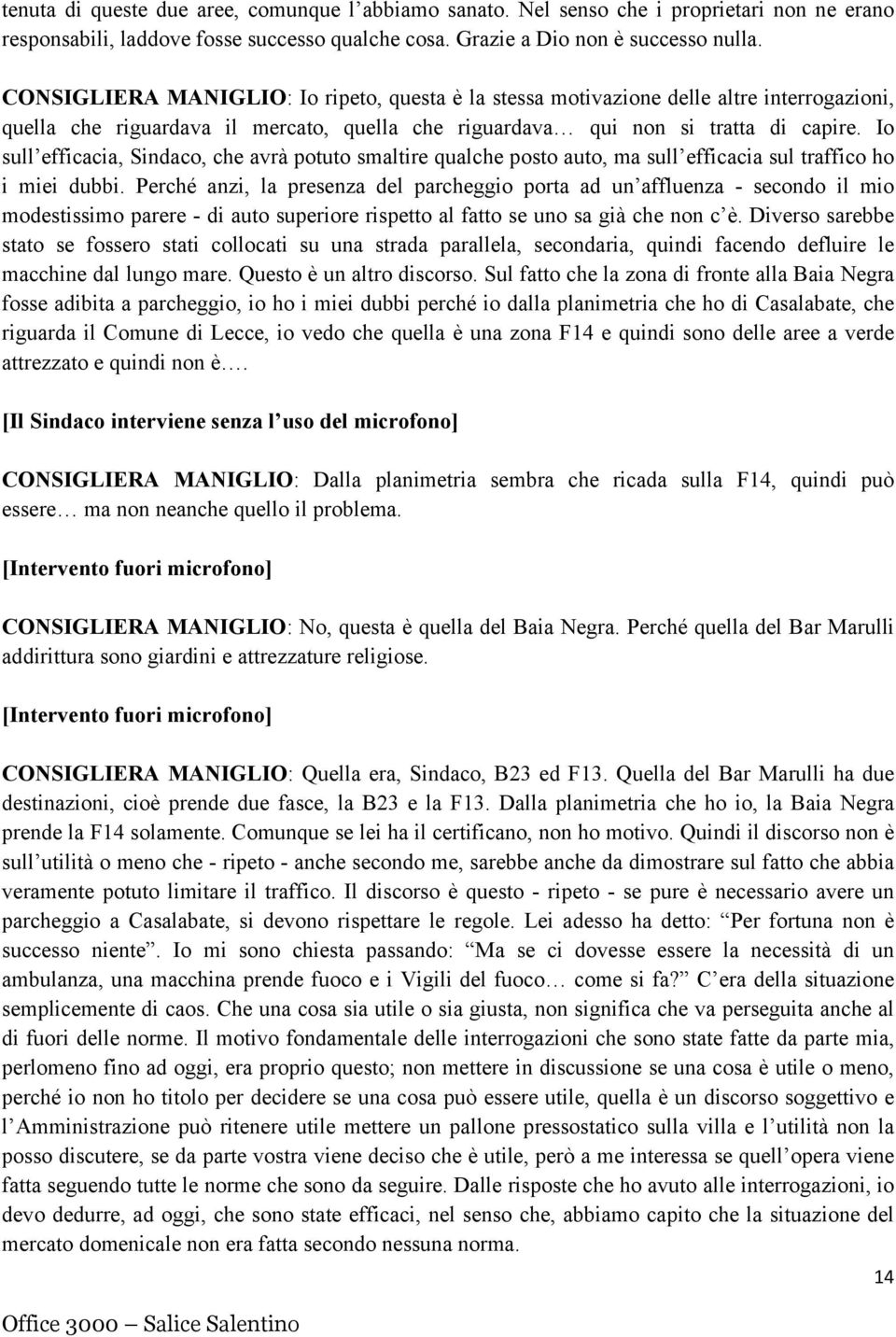 tenuta di queste due aree, comunque l'abbiamo sanato. Nel senso che i proprietari non ne erano responsabili, laddove fosse successo qualche cosa. Grazie a Dio non è successo nulla.

CONSIGLIERA MANIGLIO: Io ripeto, questa è la stessa motivazione delle altre interrogazioni, quella che riguardava il mercato, quella che riguardava… qui non si tratta di capire. Io sull'efficacia, Sindaco, che avrà potuto smaltire qualche posto auto, ma sull'efficacia sul traffico ho i miei dubbi. Perché anzi, la presenza del parcheggio porta ad un'affluenza - secondo il mio modestissimo parere - di auto superiore rispetto al fatto se uno sa già che non c'è. Diverso sarebbe stato se fossero stati collocati su una strada parallela, secondaria, quindi facendo defluire le macchine dal lungo mare. Questo è un altro discorso. Sul fatto che la zona di fronte alla Baia Negra fosse adibita a parcheggio, io ho i miei dubbi perché io dalla planimetria che ho di Casalabate, che riguarda il Comune di Lecce, io vedo che quella è una zona F14 e quindi sono delle aree a verde attrezzato e quindi non è….

[Il Sindaco interviene senza l'uso del microfono]

CONSIGLIERA MANIGLIO: Dalla planimetria sembra che ricada sulla F14, quindi può essere… ma non neanche quello il problema.

[Intervento fuori microfono]

CONSIGLIERA MANIGLIO: No, questa è quella del Baia Negra. Perché quella del Bar Marulli addirittura sono giardini e attrezzature religiose.

[Intervento fuori microfono]

CONSIGLIERA MANIGLIO: Quella era, Sindaco, B23 ed F13. Quella del Bar Marulli ha due destinazioni, cioè prende due fasce, la B23 e la F13. Dalla planimetria che ho io, la Baia Negra prende la F14 solamente. Comunque se lei ha il certificano, non ho motivo. Quindi il discorso non è sull'utilità o meno che - ripeto - anche secondo me, sarebbe anche da dimostrare sul fatto che abbia veramente potuto limitare il traffico. Il discorso è questo - ripeto - se pure è necessario avere un parcheggio a Casalabate, si devono rispettare le regole. Lei adesso ha detto: "Per fortuna non è successo niente". Io mi sono chiesta passando: "Ma se ci dovesse essere la necessità di un ambulanza, una macchina prende fuoco e i Vigili del fuoco… come si fa?" C'era della situazione semplicemente di caos. Che una cosa sia utile o sia giusta, non significa che va perseguita anche al di fuori delle norme. Il motivo fondamentale delle interrogazioni che sono state fatte da parte mia, perlomeno fino ad oggi, era proprio questo; non mettere in discussione se una cosa è utile o meno, perché io non ho titolo per decidere se una cosa può essere utile, quella è un discorso soggettivo e l'Amministrazione può ritenere utile mettere un pallone pressostatico sulla villa e l'utilità non la posso discutere, se da parte vostra viene deciso che è utile, però a me interessa se quell'opera viene fatta seguendo tutte le norme che sono da seguire. Dalle risposte che ho avuto alle interrogazioni, io devo dedurre, ad oggi, che sono state efficaci, nel senso che, abbiamo capito che la situazione del mercato domenicale non era fatta secondo nessuna norma.

14

Office 3000 – Salice Salentino